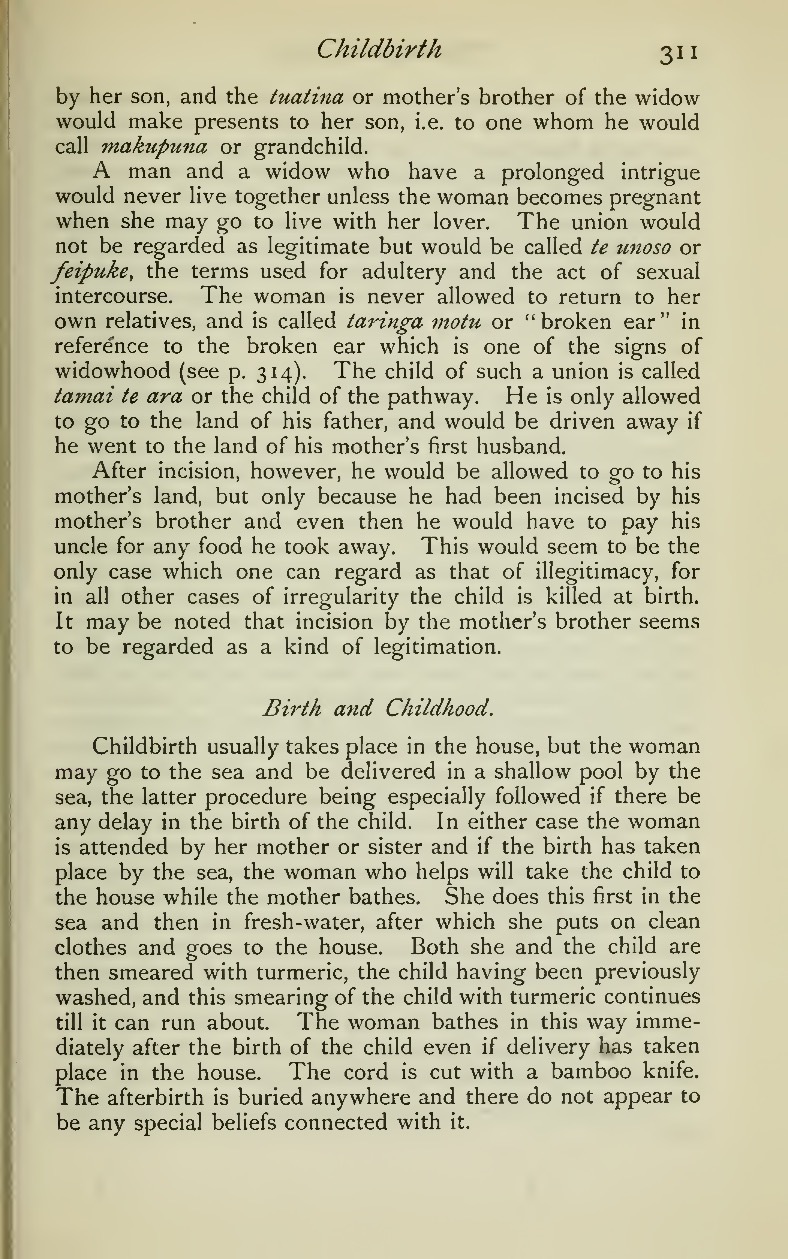 Childbirth 311

by her son, and the tuatina or mother's brother of the widow would make presents to her son, i.e. to one whom he would call makupuna or grandchild.

A man and a widow who have a prolonged intrigue would never live together unless the woman becomes pregnant when she may go to live with her lover. The union would not be regarded as legitimate but would be called te unoso or feipuke, the terms used for adultery and the act of sexual intercourse. The woman is never allowed to return to her own relatives, and is called taringa motu or "broken ear" in reference to the broken ear which is one of the signs of widowhood (see p. 314). The child of such a union is called tamai te ara or the child of the pathway. He is only allowed to go to the land of his father, and would be driven away if he went to the land of his mother's first husband.

After incision, however, he would be allowed to go to his mother's land, but only because he had been incised by his mother's brother and even then he would have to pay his uncle for any food he took away. This would seem to be the only case which one can regard as that of illegitimacy, for in all other cases of irregularity the child is killed at birth. It may be noted that incision by the mother's brother seems to be regarded as a kind of legitimation.

Birth and Childhood.

Childbirth usually takes place in the house, but the woman may go to the sea and be delivered in a shallow pool by the sea, the latter procedure being especially followed if there be any delay in the birth of the child. In either case the woman is attended by her mother or sister and if the birth has taken place by the sea, the woman who helps will take the child to the house while the mother bathes. She does this first in the sea and then in fresh-water, after which she puts on clean clothes and goes to the house. Both she and the child are then smeared with turmeric, the child having been previously washed, and this smearing of the child with turmeric continues till it can run about. The woman bathes in this way immediately after the birth of the child even if delivery has taken place in the house. The cord is cut with a bamboo knife. The afterbirth is buried anywhere and there do not appear to be any special beliefs connected with it.